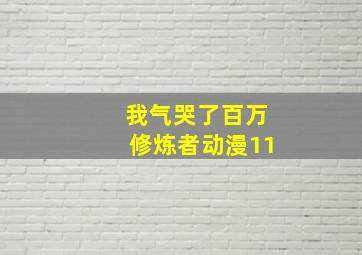 我气哭了百万
修炼者动漫11